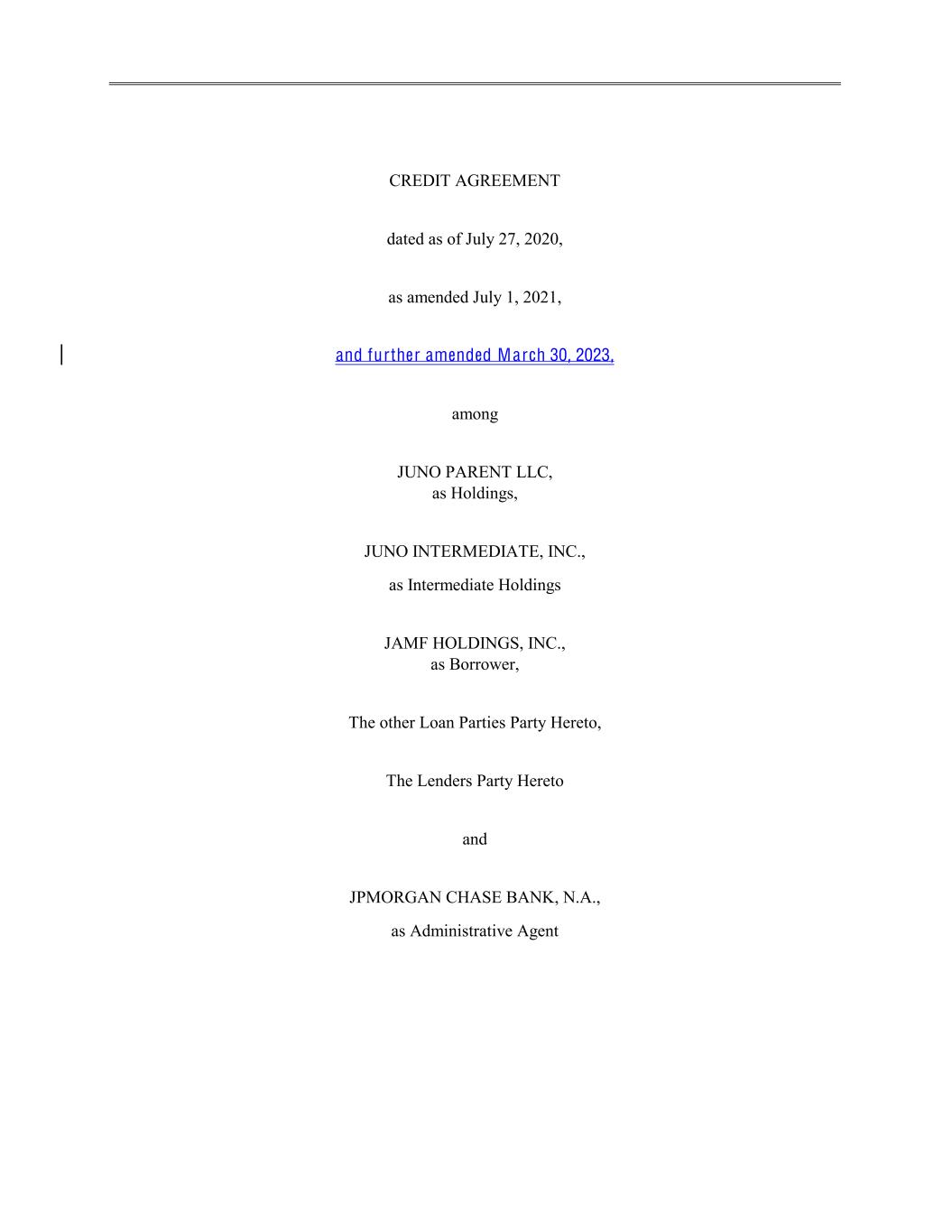 CREDIT AGREEMENT

dated as of July 27, 2020,

as amended July 1, 2021,

and further amended March 30, 2023,

among

JUNO PARENT LLC,
as Holdings,

JUNO INTERMEDIATE, INC.,
as Intermediate Holdings

JAMF HOLDINGS, INC.,
as Borrower,

The other Loan Parties Party Hereto,

The Lenders Party Hereto

and

JPMORGAN CHASE BANK, N.A.,
as Administrative Agent